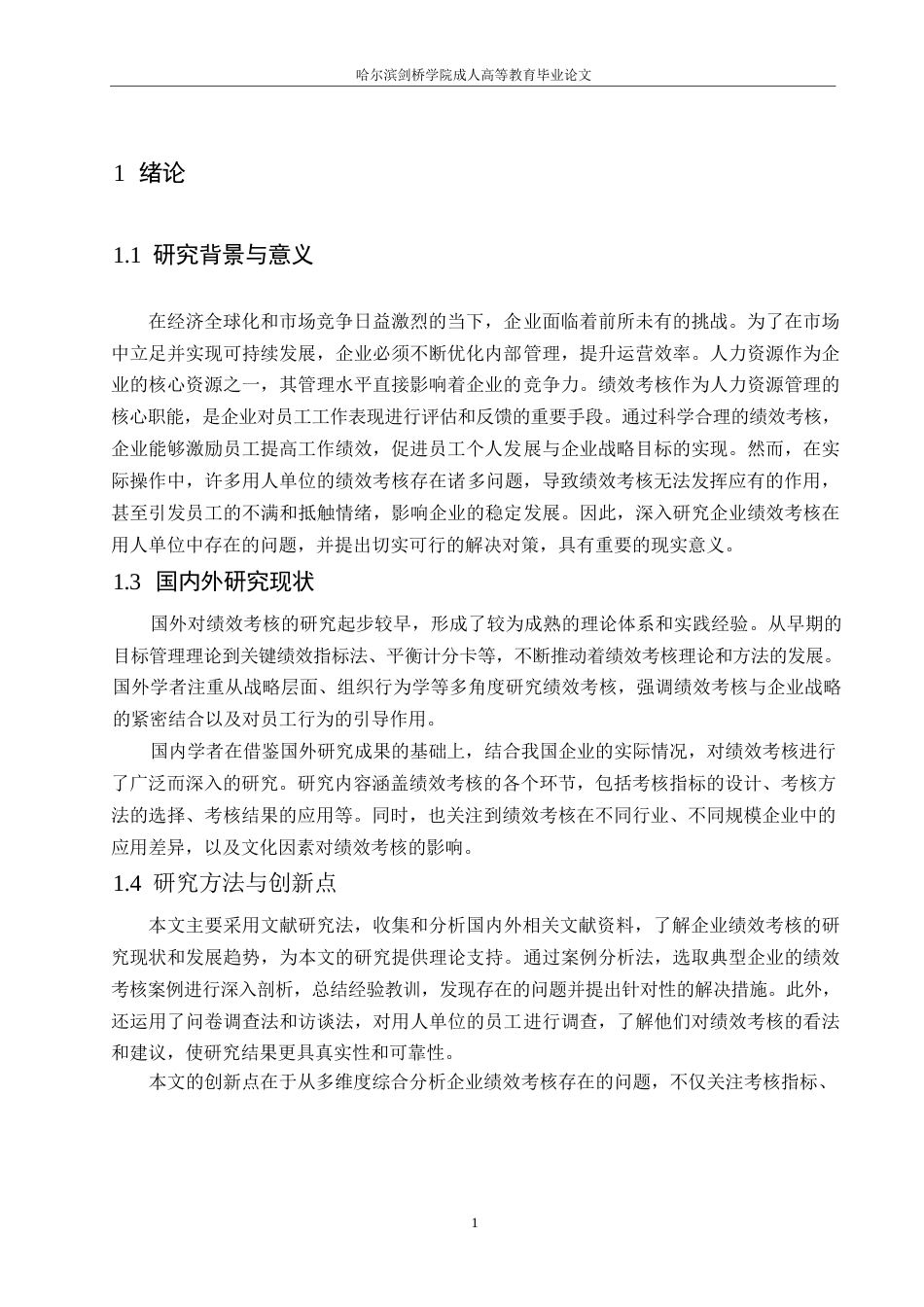 哈尔滨剑桥学院成人高等教育毕业论文

1 绪论

1.1 研究背景与意义

在经济全球化和市场竞争日益激烈的当下，企业面临着前所未有的挑战。为了在市场中立足并实现可持续发展，企业必须不断优化内部管理，提升运营效率。人力资源作为企业的核心资源之一，其管理水平直接影响着企业的竞争力。绩效考核作为人力资源管理的核心职能，是企业对员工工作表现进行评估和反馈的重要手段。通过科学合理的绩效考核，企业能够激励员工提高工作绩效，促进员工个人发展与企业战略目标的实现。然而，在实际操作中，许多用人单位的绩效考核存在诸多问题，导致绩效考核无法发挥应有的作用，甚至引发员工的不满和抵触情绪，影响企业的稳定发展。因此，深入研究企业绩效考核在用人单位中存在的问题，并提出切实可行的解决对策，具有重要的现实意义。

1.3 国内外研究现状

国外对绩效考核的研究起步较早，形成了较为成熟的理论体系和实践经验。从早期的目标管理理论到关键绩效指标法、平衡计分卡等，不断推动着绩效考核理论和方法的发展。国外学者注重从战略层面、组织行为学等多角度研究绩效考核，强调绩效考核与企业战略的紧密结合以及对员工行为的引导作用。

国内学者在借鉴国外研究成果的基础上，结合我国企业的实际情况，对绩效考核进行了广泛而深入的研究。研究内容涵盖绩效考核的各个环节，包括考核指标的设计、考核方法的选择、考核结果的应用等。同时，也关注到绩效考核在不同行业、不同规模企业中的应用差异，以及文化因素对绩效考核的影响。

1.4 研究方法与创新点

本文主要采用文献研究法，收集和分析国内外相关文献资料，了解企业绩效考核的研究现状和发展趋势，为本文的研究提供理论支持。通过案例分析法，选取典型企业的绩效考核案例进行深入剖析，总结经验教训，发现存在的问题并提出针对性的解决措施。此外，还运用了问卷调查法和访谈法，对用人单位的员工进行调查，了解他们对绩效考核的看法和建议，使研究结果更具真实性和可靠性。

本文的创新点在于从多维度综合分析企业绩效考核存在的问题，不仅关注考核指标、

1